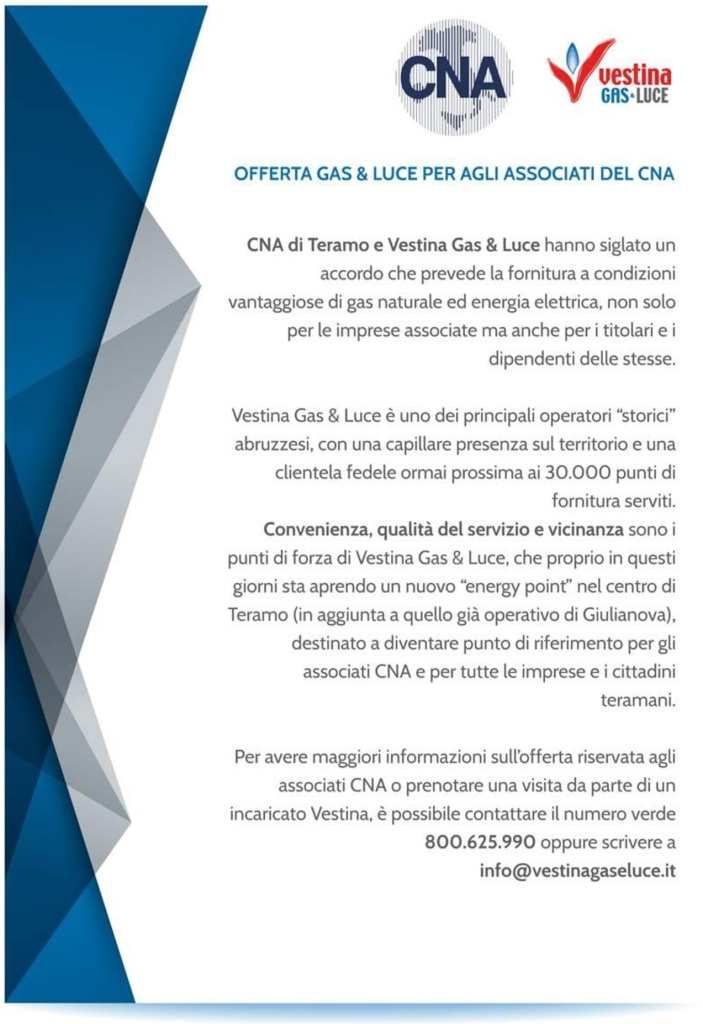 CNA

Vestina GAS•LUCE

OFFERTA GAS & LUCE PER AGLI ASSOCIATI DEL CNA

CNA di Teramo e Vestina Gas & Luce hanno siglato un accordo che prevede la fornitura a condizioni vantaggiose di gas naturale ed energia elettrica, non solo per le imprese associate ma anche per i titolari e i dipendenti delle stesse.

Vestina Gas & Luce è uno dei principali operatori "storici" abruzzesi, con una capillare presenza sul territorio e una clientela fedele ormai prossima ai 30.000 punti di fornitura serviti.
Convenienza, qualità del servizio e vicinanza sono i punti di forza di Vestina Gas & Luce, che proprio in questi giorni sta aprendo un nuovo "energy point" nel centro di Teramo (in aggiunta a quello già operativo di Giulianova), destinato a diventare punto di riferimento per gli associati CNA e per tutte le imprese e i cittadini teramani.

Per avere maggiori informazioni sull'offerta riservata agli associati CNA o prenotare una visita da parte di un incaricato Vestina, è possibile contattare il numero verde 800.625.990 oppure scrivere a info@vestinagaseluce.it